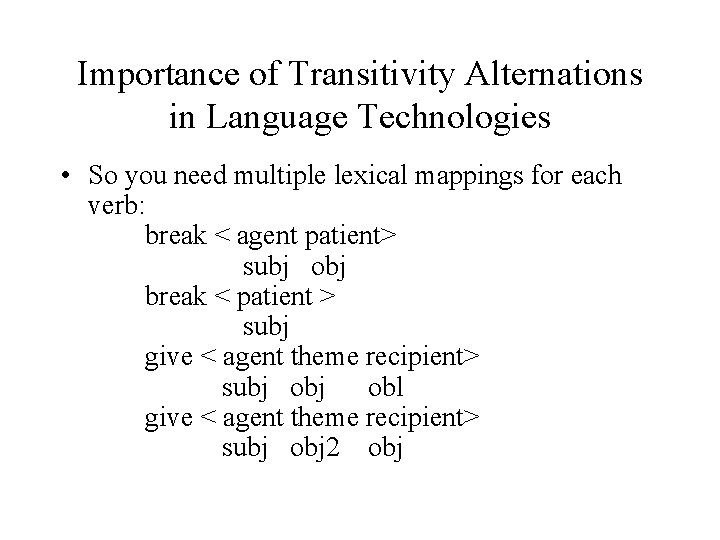 Importance of Transitivity Alternations in Language Technologies

• So you need multiple lexical mappings for each verb:

break < agent patient>
subj obj
break < patient >
subj
give < agent theme recipient>
subj obj obl
give < agent theme recipient>
subj obj2 obj